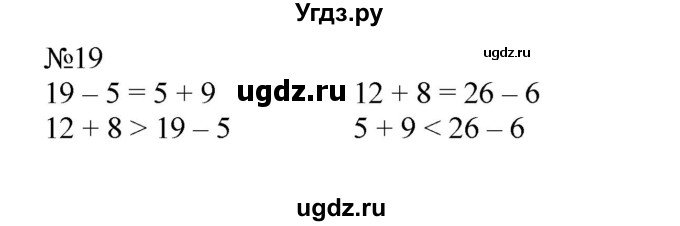 Угдз.ру

№19

ugdz.ru

$19 - 5 = 5 + 9$ ugdz.ru $12 + 8 = 26 - 6$

$12 + 8 > 19 - 5$ $5 + 9 < 26 - 6$

ugdz.ru